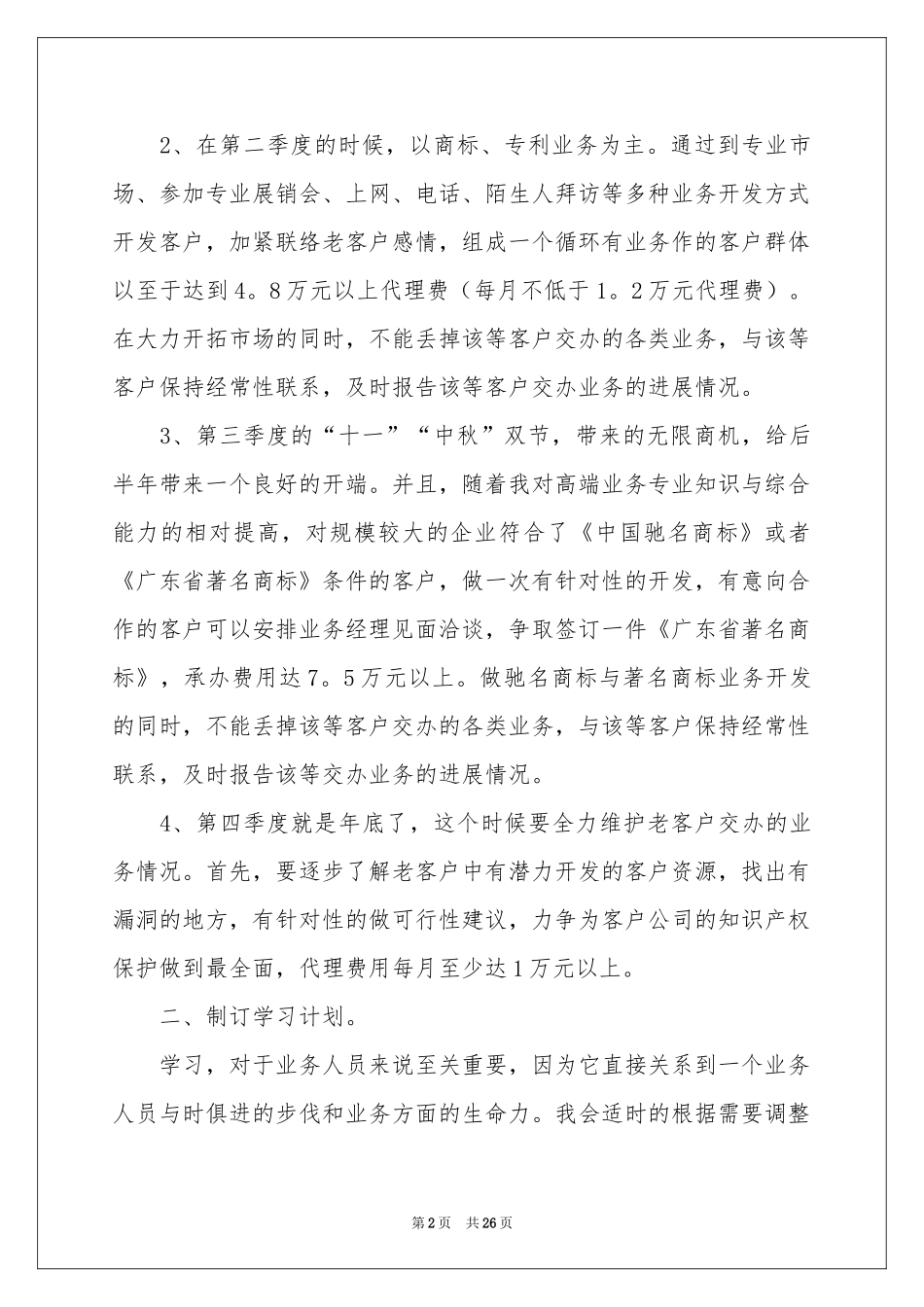 2、在第二季度的时候，以商标、专利业务为主。通过到专业市场、参加专业展销会、上网、电话、陌生人拜访等多种业务开发方式开发客户，加紧联络老客户感情，组成一个循环有业务作的客户群体以至于达到4。8万元以上代理费（每月不低于1。2万元代理费）。在大力开拓市场的同时，不能丢掉该等客户交办的各类业务，与该等客户保持经常性联系，及时报告该等客户交办业务的进展情况。

3、第三季度的“十一”“中秋”双节，带来的无限商机，给后半年带来一个良好的开端。并且，随着我对高端业务专业知识与综合能力的相对提高，对规模较大的企业符合了《中国驰名商标》或者《广东省著名商标》条件的客户，做一次有针对性的开发，有意向合作的客户可以安排业务经理见面洽谈，争取签订一件《广东省著名商标》，承办费用达7。5万元以上。做驰名商标与著名商标业务开发的同时，不能丢掉该等客户交办的各类业务，与该等客户保持经常性联系，及时报告该等交办业务的进展情况。

4、第四季度就是年底了，这个时候要全力维护老客户交办的业务情况。首先，要逐步了解老客户中有潜力开发的客户资源，找出有漏洞的地方，有针对性的做可行性建议，力争为客户公司的知识产权保护做到最全面，代理费用每月至少达1万元以上。

二、制订学习计划。

学习，对于业务人员来说至关重要，因为它直接关系到一个业务人员与时俱进的步伐和业务方面的生命力。我会适时的根据需要调整

第2页 共26页